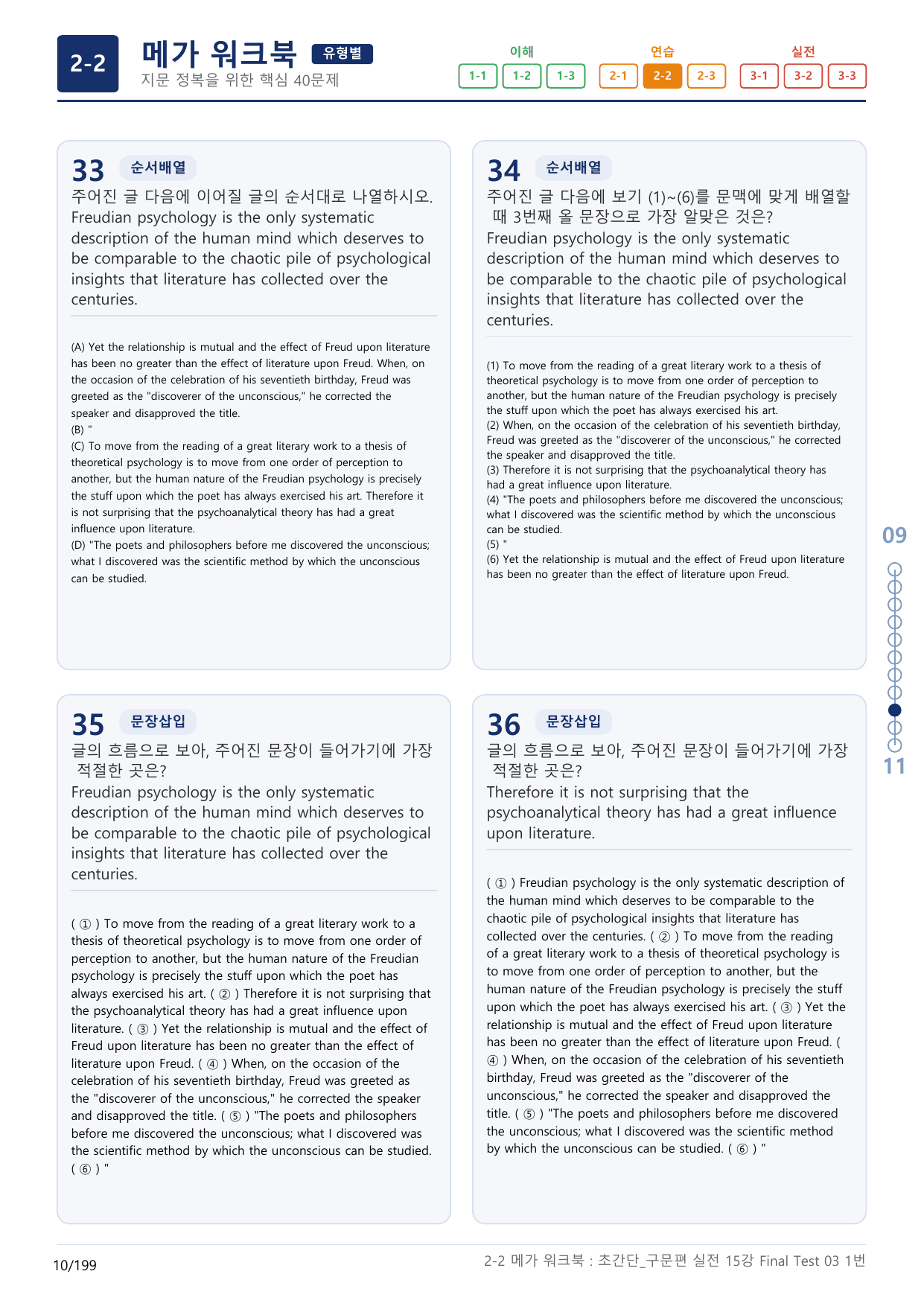 2-2

메가 워크북 유형별

지문 정복을 위한 핵심 40문제

이해
1-1 1-2 1-3

연습
2-1 2-2 2-3

실전
3-1 3-2 3-3

33 순서배열

주어진 글 다음에 이어질 글의 순서대로 나열하시오.

Freudian psychology is the only systematic description of the human mind which deserves to be comparable to the chaotic pile of psychological insights that literature has collected over the centuries.

(A) Yet the relationship is mutual and the effect of Freud upon literature has been no greater than the effect of literature upon Freud. When, on the occasion of the celebration of his seventieth birthday, Freud was greeted as the "discoverer of the unconscious," he corrected the speaker and disapproved the title.
(B) "
(C) To move from the reading of a great literary work to a thesis of theoretical psychology is to move from one order of perception to another, but the human nature of the Freudian psychology is precisely the stuff upon which the poet has always exercised his art. Therefore it is not surprising that the psychoanalytical theory has had a great influence upon literature.
(D) "The poets and philosophers before me discovered the unconscious; what I discovered was the scientific method by which the unconscious can be studied.

34 순서배열

주어진 글 다음에 보기 (1)~(6)를 문맥에 맞게 배열할 때 3번째 올 문장으로 가장 알맞은 것은?

Freudian psychology is the only systematic description of the human mind which deserves to be comparable to the chaotic pile of psychological insights that literature has collected over the centuries.

(1) To move from the reading of a great literary work to a thesis of theoretical psychology is to move from one order of perception to another, but the human nature of the Freudian psychology is precisely the stuff upon which the poet has always exercised his art.
(2) When, on the occasion of the celebration of his seventieth birthday, Freud was greeted as the "discoverer of the unconscious," he corrected the speaker and disapproved the title.
(3) Therefore it is not surprising that the psychoanalytical theory has had a great influence upon literature.
(4) "The poets and philosophers before me discovered the unconscious; what I discovered was the scientific method by which the unconscious can be studied.
(5) "
(6) Yet the relationship is mutual and the effect of Freud upon literature has been no greater than the effect of literature upon Freud.

35 문장삽입

글의 흐름으로 보아, 주어진 문장이 들어가기에 가장 적절한 곳은?

Freudian psychology is the only systematic description of the human mind which deserves to be comparable to the chaotic pile of psychological insights that literature has collected over the centuries.

( ① ) To move from the reading of a great literary work to a thesis of theoretical psychology is to move from one order of perception to another, but the human nature of the Freudian psychology is precisely the stuff upon which the poet has always exercised his art. ( ② ) Therefore it is not surprising that the psychoanalytical theory has had a great influence upon literature. ( ③ ) Yet the relationship is mutual and the effect of Freud upon literature has been no greater than the effect of literature upon Freud. ( ④ ) When, on the occasion of the celebration of his seventieth birthday, Freud was greeted as the "discoverer of the unconscious," he corrected the speaker and disapproved the title. ( ⑤ ) "The poets and philosophers before me discovered the unconscious; what I discovered was the scientific method by which the unconscious can be studied. ( ⑥ ) "

36 문장삽입

글의 흐름으로 보아, 주어진 문장이 들어가기에 가장 적절한 곳은?

Therefore it is not surprising that the psychoanalytical theory has had a great influence upon literature.

( ① ) Freudian psychology is the only systematic description of the human mind which deserves to be comparable to the chaotic pile of psychological insights that literature has collected over the centuries. ( ② ) To move from the reading of a great literary work to a thesis of theoretical psychology is to move from one order of perception to another, but the human nature of the Freudian psychology is precisely the stuff upon which the poet has always exercised his art. ( ③ ) Yet the relationship is mutual and the effect of Freud upon literature has been no greater than the effect of literature upon Freud. ( ④ ) When, on the occasion of the celebration of his seventieth birthday, Freud was greeted as the "discoverer of the unconscious," he corrected the speaker and disapproved the title. ( ⑤ ) "The poets and philosophers before me discovered the unconscious; what I discovered was the scientific method by which the unconscious can be studied. ( ⑥ ) "

09

11

10/199

2-2 메가 워크북 : 초간단_구문편 실전 15강 Final Test 03 1번